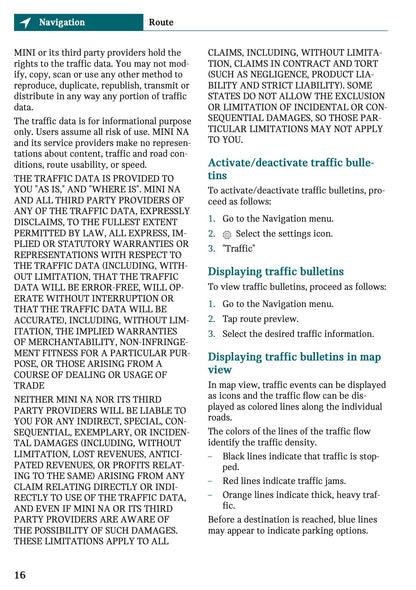 Navigation Route

MINI or its third party providers hold the rights to the traffic data. You may not modify, copy, scan or use any other method to reproduce, duplicate, republish, transmit or distribute in any way any portion of traffic data.

The traffic data is for informational purpose only. Users assume all risk of use. MINI NA and its service providers make no representations about content, traffic and road conditions, route usability, or speed.

THE TRAFFIC DATA IS PROVIDED TO YOU "AS IS," AND "WHERE IS". MINI NA AND ALL THIRD PARTY PROVIDERS OF ANY OF THE TRAFFIC DATA, EXPRESSLY DISCLAIMS, TO THE FULLEST EXTENT PERMITTED BY LAW, ALL EXPRESS, IMPLIED OR STATUTORY WARRANTIES OR REPRESENTATIONS WITH RESPECT TO THE TRAFFIC DATA (INCLUDING, WITHOUT LIMITATION, THAT THE TRAFFIC DATA WILL BE ERROR-FREE, WILL OPERATE WITHOUT INTERRUPTION OR THAT THE TRAFFIC DATA WILL BE ACCURATE), INCLUDING, WITHOUT LIMITATION, THE IMPLIED WARRANTIES OF MERCHANTABILITY, NON-INFRINGEMENT FITNESS FOR A PARTICULAR PURPOSE, OR THOSE ARISING FROM A COURSE OF DEALING OR USAGE OF TRADE

NEITHER MINI NA NOR ITS THIRD PARTY PROVIDERS WILL BE LIABLE TO YOU FOR ANY INDIRECT, SPECIAL, CONSEQUENTIAL, EXEMPLARY, OR INCIDENTAL DAMAGES (INCLUDING, WITHOUT LIMITATION, LOST REVENUES, ANTICIPATED REVENUES, OR PROFITS RELATING TO THE SAME) ARISING FROM ANY CLAIM RELATING DIRECTLY OR INDIRECTLY TO USE OF THE TRAFFIC DATA, AND EVEN IF MINI NA OR ITS THIRD PARTY PROVIDERS ARE AWARE OF THE POSSIBILITY OF SUCH DAMAGES. THESE LIMITATIONS APPLY TO ALL CLAIMS, INCLUDING, WITHOUT LIMITATION, CLAIMS IN CONTRACT AND TORT (SUCH AS NEGLIGENCE, PRODUCT LIABILITY AND STRICT LIABILITY). SOME STATES DO NOT ALLOW THE EXCLUSION OR LIMITATION OF INCIDENTAL OR CONSEQUENTIAL DAMAGES, SO THOSE PARTICULAR LIMITATIONS MAY NOT APPLY TO YOU.

Activate/deactivate traffic bulletins

To activate/deactivate traffic bulletins, proceed as follows:

1. Go to the Navigation menu.
2. Select the settings icon.
3. "Traffic"

Displaying traffic bulletins

To view traffic bulletins, proceed as follows:

1. Go to the Navigation menu.
2. Tap route preview.
3. Select the desired traffic information.

Displaying traffic bulletins in map view

In map view, traffic events can be displayed as icons and the traffic flow can be displayed as colored lines along the individual roads.

The colors of the lines of the traffic flow identify the traffic density.

– Black lines indicate that traffic is stopped.
– Red lines indicate traffic jams.
– Orange lines indicate thick, heavy traffic.

Before a destination is reached, blue lines may appear to indicate parking options.

16